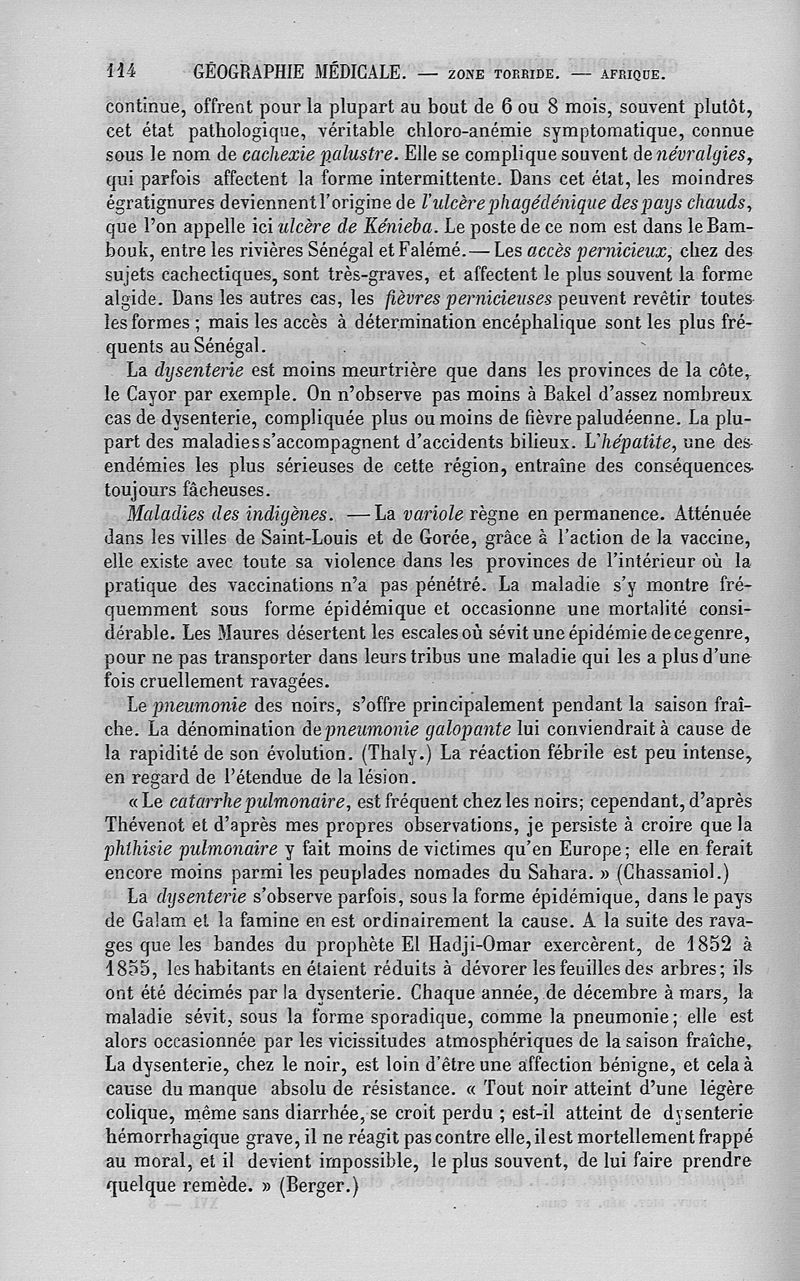 114 GÉOGRAPHIE MÉDICALE. — ZONE TORRIDE. — AFRIQUE.

continue, offrent pour la plupart au bout de 6 ou 8 mois, souvent plutôt, cet état pathologique, véritable chloro-anémie symptomatique, connue sous le nom de cachexie palustre. Elle se complique souvent de névralgies, qui parfois affectent la forme intermittente. Dans cet état, les moindres égratignures deviennent l'origine de l'ulcère phagédénique des pays chauds, que l'on appelle ici ulcère de Kénieba. Le poste de ce nom est dans le Bambouk, entre les rivières Sénégal et Falémé. — Les accès pernicieux, chez des sujets cachectiques, sont très-graves, et affectent le plus souvent la forme algide. Dans les autres cas, les fièvres pernicieuses peuvent revêtir toutes les formes ; mais les accès à détermination encéphalique sont les plus fréquents au Sénégal.

La dysenterie est moins meurtrière que dans les provinces de la côte, le Cayor par exemple. On n'observe pas moins à Bakel d'assez nombreux cas de dysenterie, compliquée plus ou moins de fièvre paludéenne. La plupart des maladies s'accompagnent d'accidents bilieux. L'hépatite, une des endémies les plus sérieuses de cette région, entraîne des conséquences toujours fâcheuses.

Maladies des indigènes. — La variole règne en permanence. Atténuée dans les villes de Saint-Louis et de Gorée, grâce à l'action de la vaccine, elle existe avec toute sa violence dans les provinces de l'intérieur où la pratique des vaccinations n'a pas pénétré. La maladie s'y montre fréquemment sous forme épidémique et occasionne une mortalité considérable. Les Maures désertent les escales où sévit une épidémie de ce genre, pour ne pas transporter dans leurs tribus une maladie qui les a plus d'une fois cruellement ravagées.

Le pneumonie des noirs, s'offre principalement pendant la saison fraîche. La dénomination de pneumonie galopante lui conviendrait à cause de la rapidité de son évolution. (Thaly.) La réaction fébrile est peu intense, en regard de l'étendue de la lésion.

« Le catarrhe pulmonaire, est fréquent chez les noirs; cependant, d'après Thévenot et d'après mes propres observations, je persiste à croire que la phthisie pulmonaire y fait moins de victimes qu'en Europe; elle en ferait encore moins parmi les peuplades nomades du Sahara. » (Chassaniol.)

La dysenterie s'observe parfois, sous la forme épidémique, dans le pays de Galam et la famine en est ordinairement la cause. A la suite des ravages que les bandes du prophète El Hadji-Omar exercèrent, de 1852 à 1855, les habitants en étaient réduits à dévorer les feuilles des arbres; ils ont été décimés par la dysenterie. Chaque année, de décembre à mars, la maladie sévit, sous la forme sporadique, comme la pneumonie; elle est alors occasionnée par les vicissitudes atmosphériques de la saison fraîche, La dysenterie, chez le noir, est loin d'être une affection bénigne, et cela à cause du manque absolu de résistance. « Tout noir atteint d'une légère colique, même sans diarrhée, se croit perdu ; est-il atteint de dysenterie hémorrhagique grave, il ne réagit pas contre elle, il est mortellement frappé au moral, et il devient impossible, le plus souvent, de lui faire prendre quelque remède. » (Berger.)